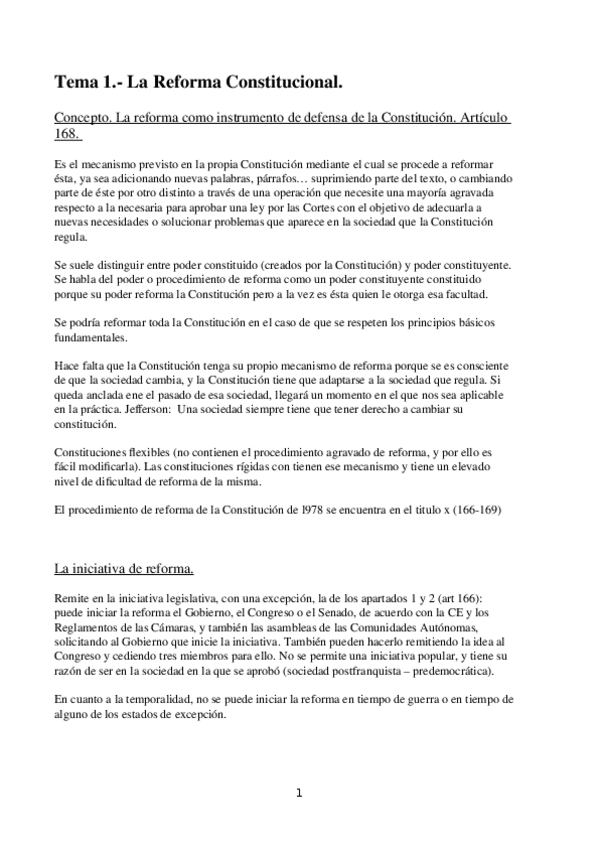 Tema 1.- La Reforma Constitucional.

Concepto. La reforma como instrumento de defensa de la Constitución. Artículo 168.

Es el mecanismo previsto en la propia Constitución mediante el cual se procede a reformar ésta, ya sea adicionando nuevas palabras, párrafos… suprimiendo parte del texto, o cambiando parte de éste por otro distinto a través de una operación que necesite una mayoría agravada respecto a la necesaria para aprobar una ley por las Cortes con el objetivo de adecuarla a nuevas necesidades o solucionar problemas que aparece en la sociedad que la Constitución regula.

Se suele distinguir entre poder constituido (creados por la Constitución) y poder constituyente. Se habla del poder o procedimiento de reforma como un poder constituyente constituido porque su poder reforma la Constitución pero a la vez es ésta quien le otorga esa facultad.

Se podría reformar toda la Constitución en el caso de que se respeten los principios básicos fundamentales.

Hace falta que la Constitución tenga su propio mecanismo de reforma porque se es consciente de que la sociedad cambia, y la Constitución tiene que adaptarse a la sociedad que regula. Si queda anclada ene el pasado de esa sociedad, llegará un momento en el que nos sea aplicable en la práctica. Jefferson: Una sociedad siempre tiene que tener derecho a cambiar su constitución.

Constituciones flexibles (no contienen el procedimiento agravado de reforma, y por ello es fácil modificarla). Las constituciones rígidas con tienen ese mecanismo y tiene un elevado nivel de dificultad de reforma de la misma.

El procedimiento de reforma de la Constitución de l978 se encuentra en el titulo x (166-169)

La iniciativa de reforma.

Remite en la iniciativa legislativa, con una excepción, la de los apartados 1 y 2 (art 166): puede iniciar la reforma el Gobierno, el Congreso o el Senado, de acuerdo con la CE y los Reglamentos de las Cámaras, y también las asambleas de las Comunidades Autónomas, solicitando al Gobierno que inicie la iniciativa. También pueden hacerlo remitiendo la idea al Congreso y cediendo tres miembros para ello. No se permite una iniciativa popular, y tiene su razón de ser en la sociedad en la que se aprobó (sociedad postfranquista – predemocrática).

En cuanto a la temporalidad, no se puede iniciar la reforma en tiempo de guerra o en tiempo de alguno de los estados de excepción.

1